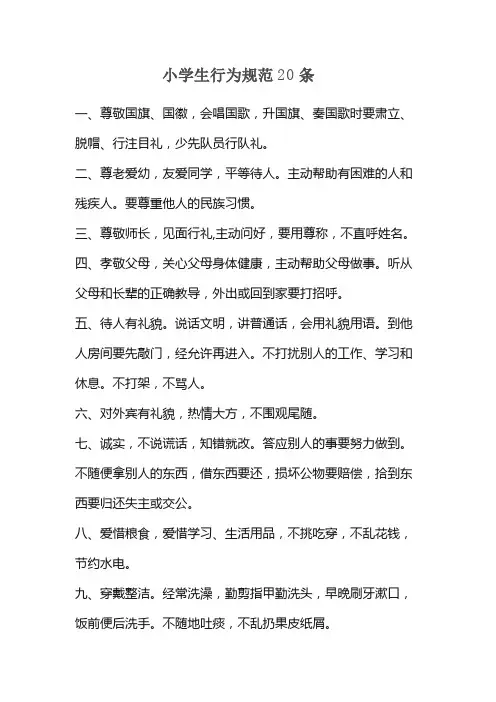 小学生行为规范20条

一、尊敬国旗、国徽，会唱国歌，升国旗、奏国歌时要肃立、脱帽、行注目礼，少先队员行队礼。

二、尊老爱幼，友爱同学，平等待人。主动帮助有困难的人和残疾人。要尊重他人的民族习惯。

三、尊敬师长，见面行礼,主动问好，要用尊称，不直呼姓名。

四、孝敬父母，关心父母身体健康，主动帮助父母做事。听从父母和长辈的正确教导，外出或回到家要打招呼。

五、待人有礼貌。说话文明，讲普通话，会用礼貌用语。到他人房间要先敲门，经允许再进入。不打扰别人的工作、学习和休息。不打架，不骂人。

六、对外宾有礼貌，热情大方，不围观尾随。

七、诚实，不说谎话，知错就改。答应别人的事要努力做到。不随便拿别人的东西，借东西要还，损坏公物要赔偿，拾到东西要归还失主或交公。

八、爱惜粮食，爱惜学习、生活用品，不挑吃穿，不乱花钱，节约水电。

九、穿戴整洁。经常洗澡，勤剪指甲勤洗头，早晚刷牙漱口，饭前便后洗手。不随地吐痰，不乱扔果皮纸屑。